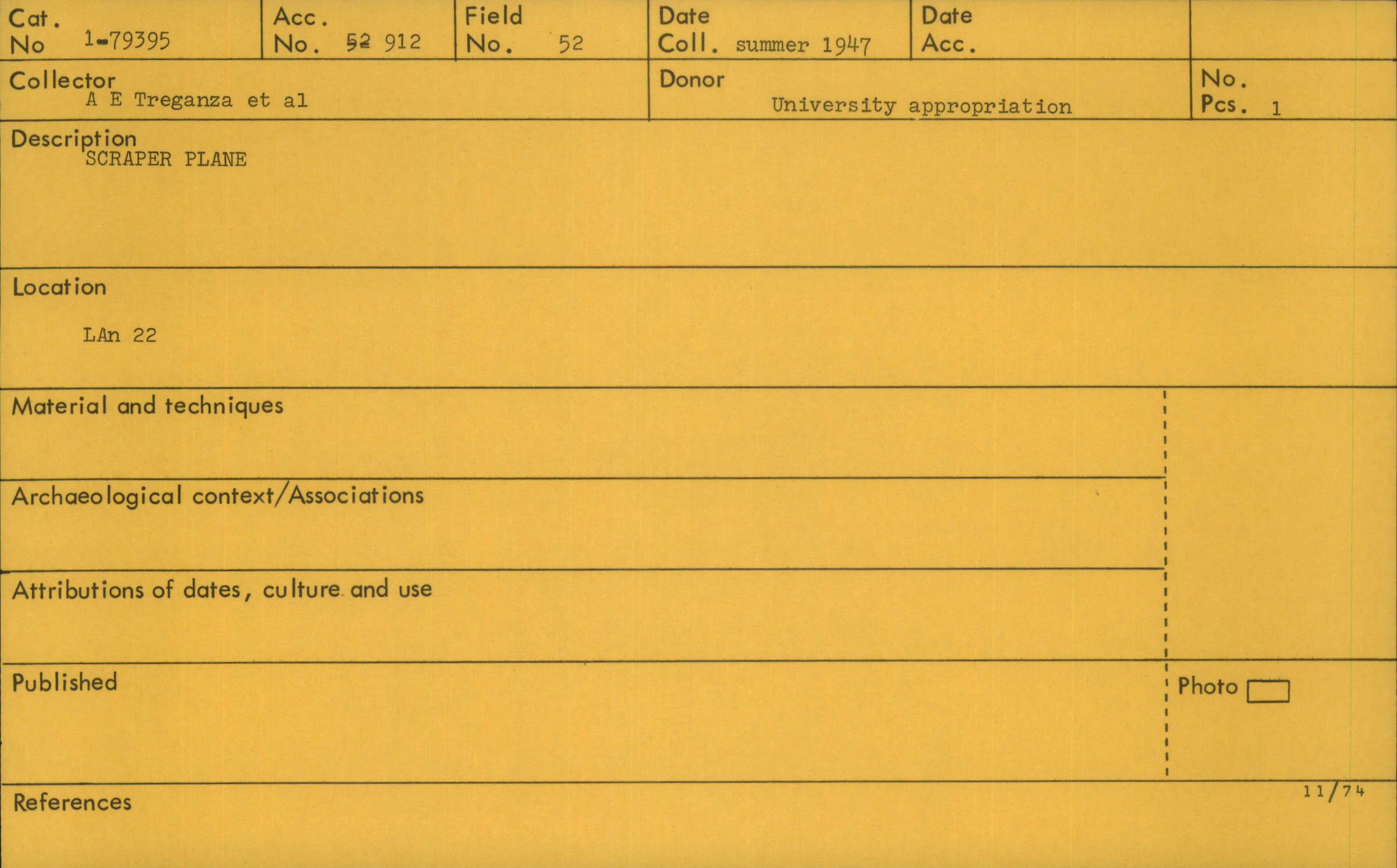 Cat. No 1-79395

Acc. No. 52 912

Field No. 52

Date Coll. summer 1947

Date Acc.

Collector
A E Treganza et al

Donor
University appropriation

No. Pcs. 1

Description
SCRAPER PLANE

Location

LAn 22

Material and techniques

Archaeological context/Associations

Attributions of dates, culture and use

Published

Photo ☐

References

11/74